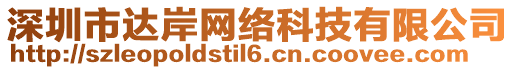 深圳市达岸网络科技有限公司
http://szleopoldstil6.cn.coovee.com